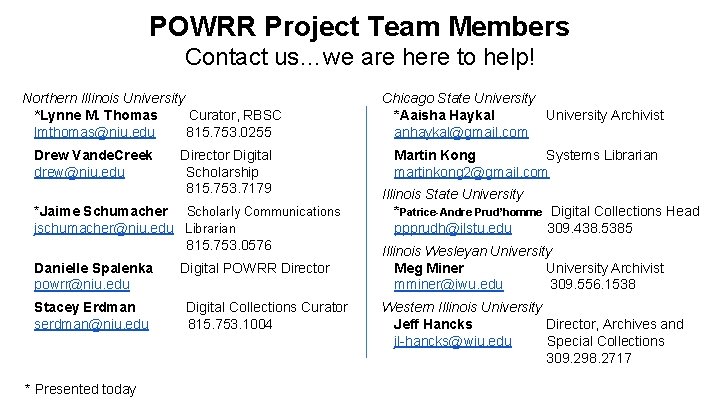 POWRR Project Team Members
Contact us…we are here to help!

Northern Illinois University
*Lynne M. Thomas Curator, RBSC
lmthomas@niu.edu 815.753.0255

Drew VandeCreek Director Digital Scholarship
drew@niu.edu 815.753.7179

*Jaime Schumacher Scholarly Communications Librarian
jschumacher@niu.edu 815.753.0576

Danielle Spalenka Digital POWRR Director
powrr@niu.edu

Stacey Erdman Digital Collections Curator
serdman@niu.edu 815.753.1004

Chicago State University
*Aaisha Haykal University Archivist
anhaykal@gmail.com

Martin Kong Systems Librarian
martinkong2@gmail.com

Illinois State University
*Patrice-Andre Prud'homme Digital Collections Head
ppprudh@ilstu.edu 309.438.5385

Illinois Wesleyan University
Meg Miner University Archivist
mminer@iwu.edu 309.556.1538

Western Illinois University
Jeff Hancks Director, Archives and Special Collections
jl-hancks@wiu.edu 309.298.2717

* Presented today